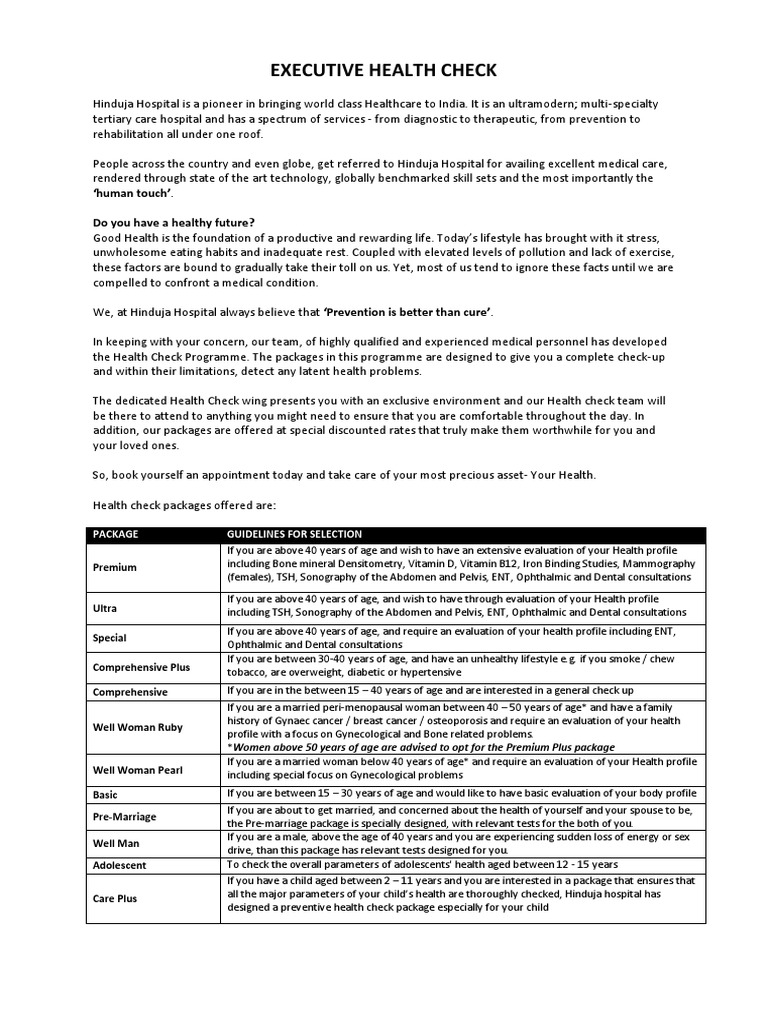 EXECUTIVE HEALTH CHECK

Hinduja Hospital is a pioneer in bringing world class Healthcare to India. It is an ultramodern; multi-specialty tertiary care hospital and has a spectrum of services - from diagnostic to therapeutic, from prevention to rehabilitation all under one roof.

People across the country and even globe, get referred to Hinduja Hospital for availing excellent medical care, rendered through state of the art technology, globally benchmarked skill sets and the most importantly the 'human touch'.

Do you have a healthy future?
Good Health is the foundation of a productive and rewarding life. Today's lifestyle has brought with it stress, unwholesome eating habits and inadequate rest. Coupled with elevated levels of pollution and lack of exercise, these factors are bound to gradually take their toll on us. Yet, most of us tend to ignore these facts until we are compelled to confront a medical condition.

We, at Hinduja Hospital always believe that 'Prevention is better than cure'.

In keeping with your concern, our team, of highly qualified and experienced medical personnel has developed the Health Check Programme. The packages in this programme are designed to give you a complete check-up and within their limitations, detect any latent health problems.

The dedicated Health Check wing presents you with an exclusive environment and our Health check team will be there to attend to anything you might need to ensure that you are comfortable throughout the day. In addition, our packages are offered at special discounted rates that truly make them worthwhile for you and your loved ones.

So, book yourself an appointment today and take care of your most precious asset- Your Health.

Health check packages offered are:

| PACKAGE | GUIDELINES FOR SELECTION |
|---|---|
| Premium | If you are above 40 years of age and wish to have an extensive evaluation of your Health profile including Bone mineral Densitometry, Vitamin D, Vitamin B12, Iron Binding Studies, Mammography (females), TSH, Sonography of the Abdomen and Pelvis, ENT, Ophthalmic and Dental consultations |
| Ultra | If you are above 40 years of age, and wish to have through evaluation of your Health profile including TSH, Sonography of the Abdomen and Pelvis, ENT, Ophthalmic and Dental consultations |
| Special | If you are above 40 years of age, and require an evaluation of your health profile including ENT, Ophthalmic and Dental consultations |
| Comprehensive Plus | If you are between 30-40 years of age, and have an unhealthy lifestyle e.g. if you smoke / chew tobacco, are overweight, diabetic or hypertensive |
| Comprehensive | If you are in the between 15 – 40 years of age and are interested in a general check up |
| Well Woman Ruby | If you are a married peri-menopausal woman between 40 – 50 years of age* and have a family history of Gynaec cancer / breast cancer / osteoporosis and require an evaluation of your health profile with a focus on Gynecological and Bone related problems. *Women above 50 years of age are advised to opt for the Premium Plus package |
| Well Woman Pearl | If you are a married woman below 40 years of age* and require an evaluation of your Health profile including special focus on Gynecological problems |
| Basic | If you are between 15 – 30 years of age and would like to have basic evaluation of your body profile |
| Pre-Marriage | If you are about to get married, and concerned about the health of yourself and your spouse to be, the Pre-marriage package is specially designed, with relevant tests for the both of you. |
| Well Man | If you are a male, above the age of 40 years and you are experiencing sudden loss of energy or sex drive, than this package has relevant tests designed for you. |
| Adolescent | To check the overall parameters of adolescents' health aged between 12 - 15 years |
| Care Plus | If you have a child aged between 2 – 11 years and you are interested in a package that ensures that all the major parameters of your child's health are thoroughly checked, Hinduja hospital has designed a preventive health check package especially for your child |